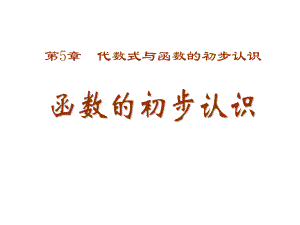 第5章　代数式与函数的初步认识

函数的初步认识